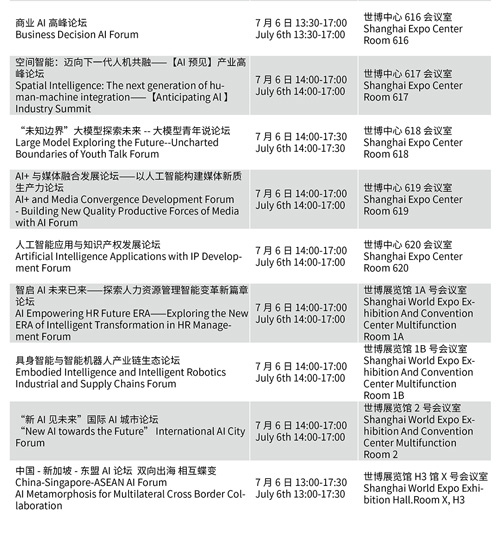 | | | |
|---|---|---|
| 商业 AI 高峰论坛 Business Decision AI Forum | 7 月 6 日 13:30-17:00 July 6th 13:30-17:00 | 世博中心 616 会议室 Shanghai Expo Center Room 616 |
| 空间智能：迈向下一代人机共融——【AI 预见】产业高峰论坛 Spatial Intelligence: The next generation of human-machine integration——【Anticipating AI 】Industry Summit | 7 月 6 日 14:00-17:00 July 6th 14:00-17:00 | 世博中心 617 会议室 Shanghai Expo Center Room 617 |
| “未知边界”大模型探索未来 -- 大模型青年说论坛 Large Model Exploring the Future--Uncharted Boundaries of Youth Talk Forum | 7 月 6 日 14:00-17:30 July 6th 14:00-17:30 | 世博中心 618 会议室 Shanghai Expo Center Room 618 |
| AI+ 与媒体融合发展论坛——以人工智能构建媒体新质生产力论坛 AI+ and Media Convergence Development Forum - Building New Quality Productive Forces of Media with AI Forum | 7 月 6 日 14:00-17:00 July 6th 14:00-17:00 | 世博中心 619 会议室 Shanghai Expo Center Room 619 |
| 人工智能应用与知识产权发展论坛 Artificial Intelligence Applications with IP Development Forum | 7 月 6 日 14:00-17:00 July 6th 14:00-17:00 | 世博中心 620 会议室 Shanghai Expo Center Room 620 |
| 智启 AI 未来已来——探索人力资源管理智能变革新篇章论坛 AI Empowering HR Future ERA——Exploring the New ERA of Intelligent Transformation in HR Management Forum | 7 月 6 日 14:00-17:00 July 6th 14:00-17:00 | 世博展览馆 1A 号会议室 Shanghai World Expo Exhibition And Convention Center Multifunction Room 1A |
| 具身智能与智能机器人产业链生态论坛 Embodied Intelligence and Intelligent Robotics Industrial and Supply Chains Forum | 7 月 6 日 14:00-17:00 July 6th 14:00-17:00 | 世博展览馆 1B 号会议室 Shanghai World Expo Exhibition And Convention Center Multifunction Room 1B |
| “新 AI 见未来”国际 AI 城市论坛 “New AI towards the Future” International AI City Forum | 7 月 6 日 14:00-17:00 July 6th 14:00-17:00 | 世博展览馆 2 号会议室 Shanghai World Expo Exhibition And Convention Center Multifunction Room 2 |
| 中国 - 新加坡 - 东盟 AI 论坛 双向出海 相互蝶变 China-Singapore-ASEAN AI Forum AI Metamorphosis for Multilateral Cross Border Collaboration | 7 月 6 日 13:00-17:30 July 6th 13:00-17:30 | 世博展览馆 H3 馆 X 号会议室 Shanghai World Expo Exhibition Hall.Room X, H3 |